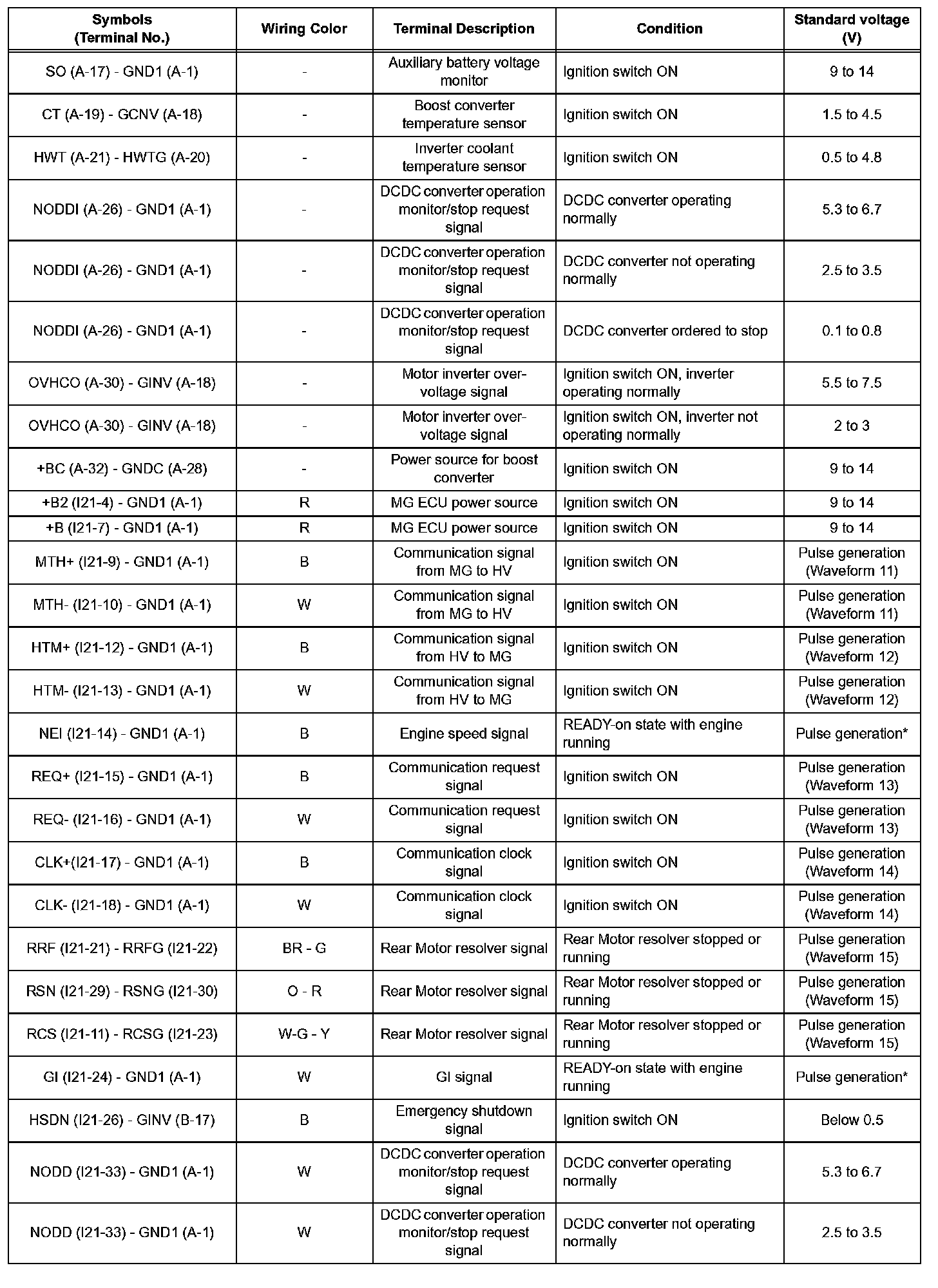 | Symbols (Terminal No.) | Wiring Color | Terminal Description | Condition | Standard voltage (V) |
|---|---|---|---|---|
| SO (A-17) - GND1 (A-1) | - | Auxiliary battery voltage monitor | Ignition switch ON | 9 to 14 |
| CT (A-19) - GCNV (A-18) | - | Boost converter temperature sensor | Ignition switch ON | 1.5 to 4.5 |
| HWT (A-21) - HWTG (A-20) | - | Inverter coolant temperature sensor | Ignition switch ON | 0.5 to 4.8 |
| NODDI (A-26) - GND1 (A-1) | - | DCDC converter operation monitor/stop request signal | DCDC converter operating normally | 5.3 to 6.7 |
| NODDI (A-26) - GND1 (A-1) | - | DCDC converter operation monitor/stop request signal | DCDC converter not operating normally | 2.5 to 3.5 |
| NODDI (A-26) - GND1 (A-1) | - | DCDC converter operation monitor/stop request signal | DCDC converter ordered to stop | 0.1 to 0.8 |
| OVHCO (A-30) - GINV (A-18) | - | Motor inverter over-voltage signal | Ignition switch ON, inverter operating normally | 5.5 to 7.5 |
| OVHCO (A-30) - GINV (A-18) | - | Motor inverter over-voltage signal | Ignition switch ON, inverter not operating normally | 2 to 3 |
| +BC (A-32) - GNDC (A-28) | - | Power source for boost converter | Ignition switch ON | 9 to 14 |
| +B2 (I21-4) - GND1 (A-1) | R | MG ECU power source | Ignition switch ON | 9 to 14 |
| +B (I21-7) - GND1 (A-1) | R | MG ECU power source | Ignition switch ON | 9 to 14 |
| MTH+ (I21-9) - GND1 (A-1) | B | Communication signal from MG to HV | Ignition switch ON | Pulse generation (Waveform 11) |
| MTH- (I21-10) - GND1 (A-1) | W | Communication signal from MG to HV | Ignition switch ON | Pulse generation (Waveform 11) |
| HTM+ (I21-12) - GND1 (A-1) | B | Communication signal from HV to MG | Ignition switch ON | Pulse generation (Waveform 12) |
| HTM- (I21-13) - GND1 (A-1) | W | Communication signal from HV to MG | Ignition switch ON | Pulse generation (Waveform 12) |
| NEI (I21-14) - GND1 (A-1) | B | Engine speed signal | READY-on state with engine running | Pulse generation* |
| REQ+ (I21-15) - GND1 (A-1) | B | Communication request signal | Ignition switch ON | Pulse generation (Waveform 13) |
| REQ- (I21-16) - GND1 (A-1) | W | Communication request signal | Ignition switch ON | Pulse generation (Waveform 13) |
| CLK+(I21-17) - GND1 (A-1) | B | Communication clock signal | Ignition switch ON | Pulse generation (Waveform 14) |
| CLK- (I21-18) - GND1 (A-1) | W | Communication clock signal | Ignition switch ON | Pulse generation (Waveform 14) |
| RRF (I21-21) - RRFG (I21-22) | BR - G | Rear Motor resolver signal | Rear Motor resolver stopped or running | Pulse generation (Waveform 15) |
| RSN (I21-29) - RSNG (I21-30) | O - R | Rear Motor resolver signal | Rear Motor resolver stopped or running | Pulse generation (Waveform 15) |
| RCS (I21-11) - RCSG (I21-23) | W-G - Y | Rear Motor resolver signal | Rear Motor resolver stopped or running | Pulse generation (Waveform 15) |
| GI (I21-24) - GND1 (A-1) | W | GI signal | READY-on state with engine running | Pulse generation* |
| HSDN (I21-26) - GINV (B-17) | B | Emergency shutdown signal | Ignition switch ON | Below 0.5 |
| NODD (I21-33) - GND1 (A-1) | W | DCDC converter operation monitor/stop request signal | DCDC converter operating normally | 5.3 to 6.7 |
| NODD (I21-33) - GND1 (A-1) | W | DCDC converter operation monitor/stop request signal | DCDC converter not operating normally | 2.5 to 3.5 |